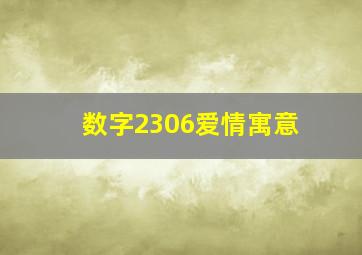 数字2306爱情寓意